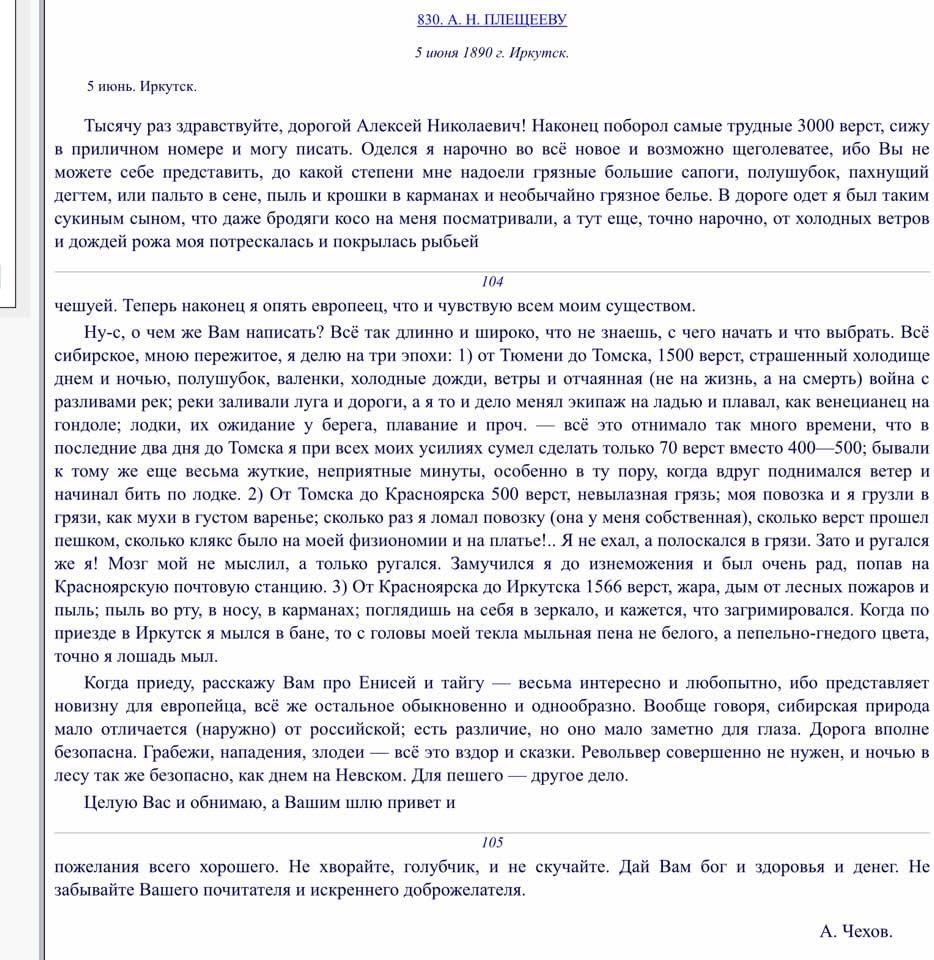 830. А. Н. ПЛЕЩЕЕВУ

5 июня 1890 г. Иркутск.

5 июнь. Иркутск.

Тысячу раз здравствуйте, дорогой Алексей Николаевич! Наконец поборол самые трудные 3000 верст, сижу в приличном номере и могу писать. Оделся я нарочно во всё новое и возможно щеголеватее, ибо Вы не можете себе представить, до какой степени мне надоели грязные большие сапоги, полушубок, пахнущий дегтем, или пальто в сене, пыль и крошки в карманах и необычайно грязное белье. В дороге одет я был таким сукиным сыном, что даже бродяги косо на меня посматривали, а тут еще, точно нарочно, от холодных ветров и дождей рожа моя потрескалась и покрылась рыбьей

104

чешуей. Теперь наконец я опять европеец, что и чувствую всем моим существом.

Ну-с, о чем же Вам написать? Всё так длинно и широко, что не знаешь, с чего начать и что выбрать. Всё сибирское, мною пережитое, я делю на три эпохи: 1) от Тюмени до Томска, 1500 верст, страшенный холодище днем и ночью, полушубок, валенки, холодные дожди, ветры и отчаянная (не на жизнь, а на смерть) война с разливами рек; реки заливали луга и дороги, а я то и дело менял экипаж на ладью и плавал, как венецианец на гондоле; лодки, их ожидание у берега, плавание и проч. — всё это отнимало так много времени, что в последние два дня до Томска я при всех моих усилиях сумел сделать только 70 верст вместо 400—500; бывали к тому же еще весьма жуткие, неприятные минуты, особенно в ту пору, когда вдруг поднимался ветер и начинал бить по лодке. 2) От Томска до Красноярска 500 верст, невылазная грязь; моя повозка и я грузли в грязи, как мухи в густом варенье; сколько раз я ломал повозку (она у меня собственная), сколько верст прошел пешком, сколько клякс было на моей физиономии и на платье!.. Я не ехал, а полоскался в грязи. Зато и ругался же я! Мозг мой не мыслил, а только ругался. Замучился я до изнеможения и был очень рад, попав на Красноярскую почтовую станцию. 3) От Красноярска до Иркутска 1566 верст, жара, дым от лесных пожаров и пыль; пыль во рту, в носу, в карманах; поглядишь на себя в зеркало, и кажется, что загримировался. Когда по приезде в Иркутск я мылся в бане, то с головы моей текла мыльная пена не белого, а пепельно-гнедого цвета, точно я лошадь мыл.

Когда приеду, расскажу Вам про Енисей и тайгу — весьма интересно и любопытно, ибо представляет новизну для европейца, всё же остальное обыкновенно и однообразно. Вообще говоря, сибирская природа мало отличается (наружно) от российской; есть различие, но оно мало заметно для глаза. Дорога вполне безопасна. Грабежи, нападения, злодеи — всё это вздор и сказки. Револьвер совершенно не нужен, и ночью в лесу так же безопасно, как днем на Невском. Для пешего — другое дело.

Целую Вас и обнимаю, а Вашим шлю привет и

105

пожелания всего хорошего. Не хворайте, голубчик, и не скучайте. Дай Вам бог и здоровья и денег. Не забывайте Вашего почитателя и искреннего доброжелателя.

А. Чехов.